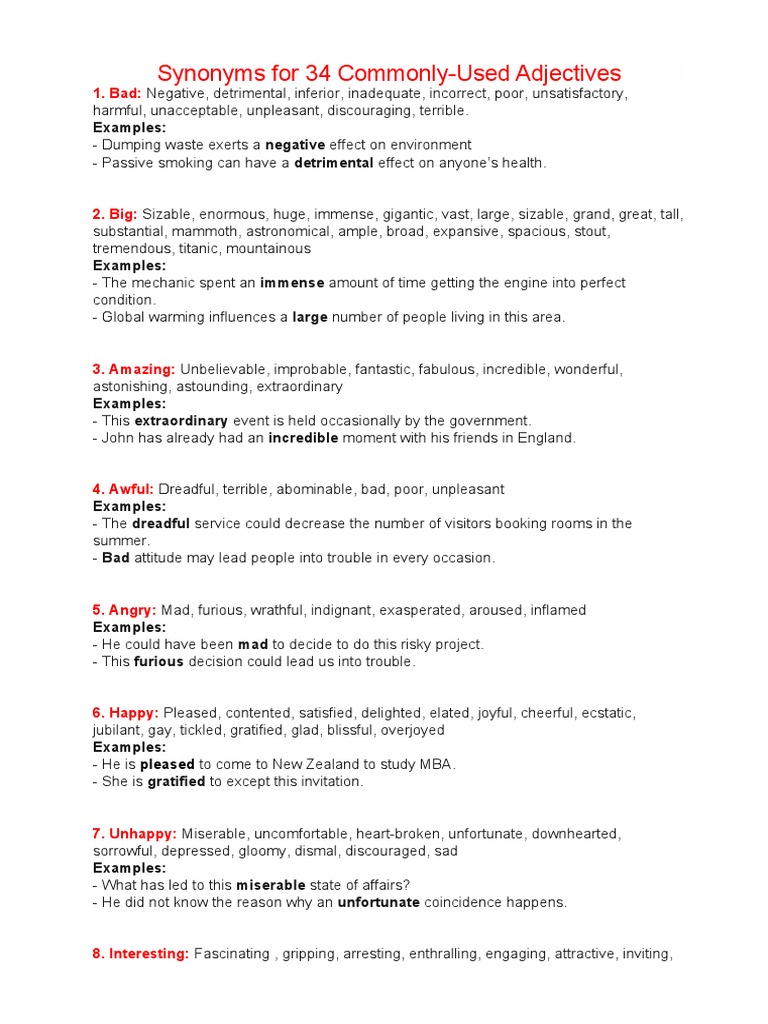 Synonyms for 34 Commonly-Used Adjectives

1. Bad: Negative, detrimental, inferior, inadequate, incorrect, poor, unsatisfactory, harmful, unacceptable, unpleasant, discouraging, terrible.
Examples:
- Dumping waste exerts a negative effect on environment
- Passive smoking can have a detrimental effect on anyone's health.

2. Big: Sizable, enormous, huge, immense, gigantic, vast, large, sizable, grand, great, tall, substantial, mammoth, astronomical, ample, broad, expansive, spacious, stout, tremendous, titanic, mountainous
Examples:
- The mechanic spent an immense amount of time getting the engine into perfect condition.
- Global warming influences a large number of people living in this area.

3. Amazing: Unbelievable, improbable, fantastic, fabulous, incredible, wonderful, astonishing, astounding, extraordinary
Examples:
- This extraordinary event is held occasionally by the government.
- John has already had an incredible moment with his friends in England.

4. Awful: Dreadful, terrible, abominable, bad, poor, unpleasant
Examples:
- The dreadful service could decrease the number of visitors booking rooms in the summer.
- Bad attitude may lead people into trouble in every occasion.

5. Angry: Mad, furious, wrathful, indignant, exasperated, aroused, inflamed
Examples:
- He could have been mad to decide to do this risky project.
- This furious decision could lead us into trouble.

6. Happy: Pleased, contented, satisfied, delighted, elated, joyful, cheerful, ecstatic, jubilant, gay, tickled, gratified, glad, blissful, overjoyed
Examples:
- He is pleased to come to New Zealand to study MBA.
- She is gratified to except this invitation.

7. Unhappy: Miserable, uncomfortable, heart-broken, unfortunate, downhearted, sorrowful, depressed, gloomy, dismal, discouraged, sad
Examples:
- What has led to this miserable state of affairs?
- He did not know the reason why an unfortunate coincidence happens.

8. Interesting: Fascinating , gripping, arresting, enthralling, engaging, attractive, inviting,